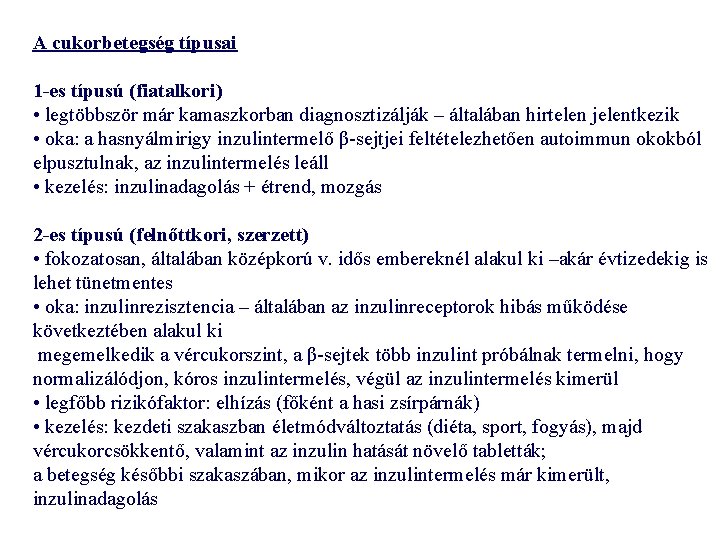 A cukorbetegség típusai

1-es típusú (fiatalkori)
• legtöbbször már kamaszkorban diagnosztizálják – általában hirtelen jelentkezik
• oka: a hasnyálmirigy inzulintermelő β-sejtjei feltételezhetően autoimmun okokból elpusztulnak, az inzulintermelés leáll
• kezelés: inzulinadagolás + étrend, mozgás

2-es típusú (felnőttkori, szerzett)
• fokozatosan, általában középkorú v. idős embereknél alakul ki –akár évtizedekig is lehet tünetmentes
• oka: inzulinrezisztencia – általában az inzulinreceptorok hibás működése következtében alakul ki
megemelkedik a vércukorszint, a β-sejtek több inzulint próbálnak termelni, hogy normalizálódjon, kóros inzulintermelés, végül az inzulintermelés kimerül
• legfőbb rizikófaktor: elhízás (főként a hasi zsírpárnák)
• kezelés: kezdeti szakaszban életmódváltoztatás (diéta, sport, fogyás), majd vércukorcsökkentő, valamint az inzulin hatását növelő tabletták;
a betegség későbbi szakaszában, mikor az inzulintermelés már kimerült, inzulinadagolás